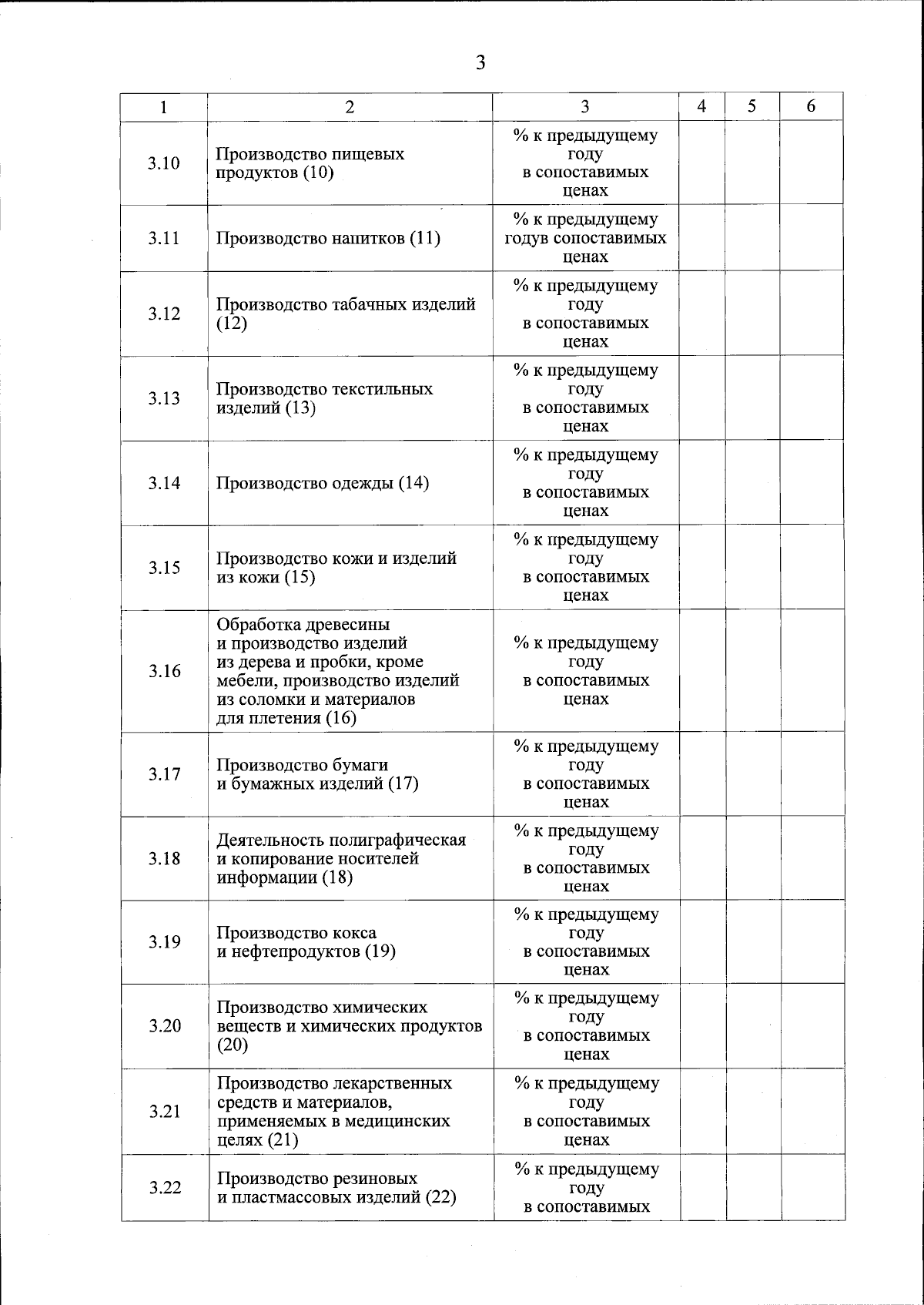 3

| 1 | 2 | 3 | 4 | 5 | 6 |
|---|---|---|---|---|---|
| 3.10 | Производство пищевых продуктов (10) | % к предыдущему году в сопоставимых ценах | | | |
| 3.11 | Производство напитков (11) | % к предыдущему годув сопоставимых ценах | | | |
| 3.12 | Производство табачных изделий (12) | % к предыдущему году в сопоставимых ценах | | | |
| 3.13 | Производство текстильных изделий (13) | % к предыдущему году в сопоставимых ценах | | | |
| 3.14 | Производство одежды (14) | % к предыдущему году в сопоставимых ценах | | | |
| 3.15 | Производство кожи и изделий из кожи (15) | % к предыдущему году в сопоставимых ценах | | | |
| 3.16 | Обработка древесины и производство изделий из дерева и пробки, кроме мебели, производство изделий из соломки и материалов для плетения (16) | % к предыдущему году в сопоставимых ценах | | | |
| 3.17 | Производство бумаги и бумажных изделий (17) | % к предыдущему году в сопоставимых ценах | | | |
| 3.18 | Деятельность полиграфическая и копирование носителей информации (18) | % к предыдущему году в сопоставимых ценах | | | |
| 3.19 | Производство кокса и нефтепродуктов (19) | % к предыдущему году в сопоставимых ценах | | | |
| 3.20 | Производство химических веществ и химических продуктов (20) | % к предыдущему году в сопоставимых ценах | | | |
| 3.21 | Производство лекарственных средств и материалов, применяемых в медицинских целях (21) | % к предыдущему году в сопоставимых ценах | | | |
| 3.22 | Производство резиновых и пластмассовых изделий (22) | % к предыдущему году в сопоставимых | | | |